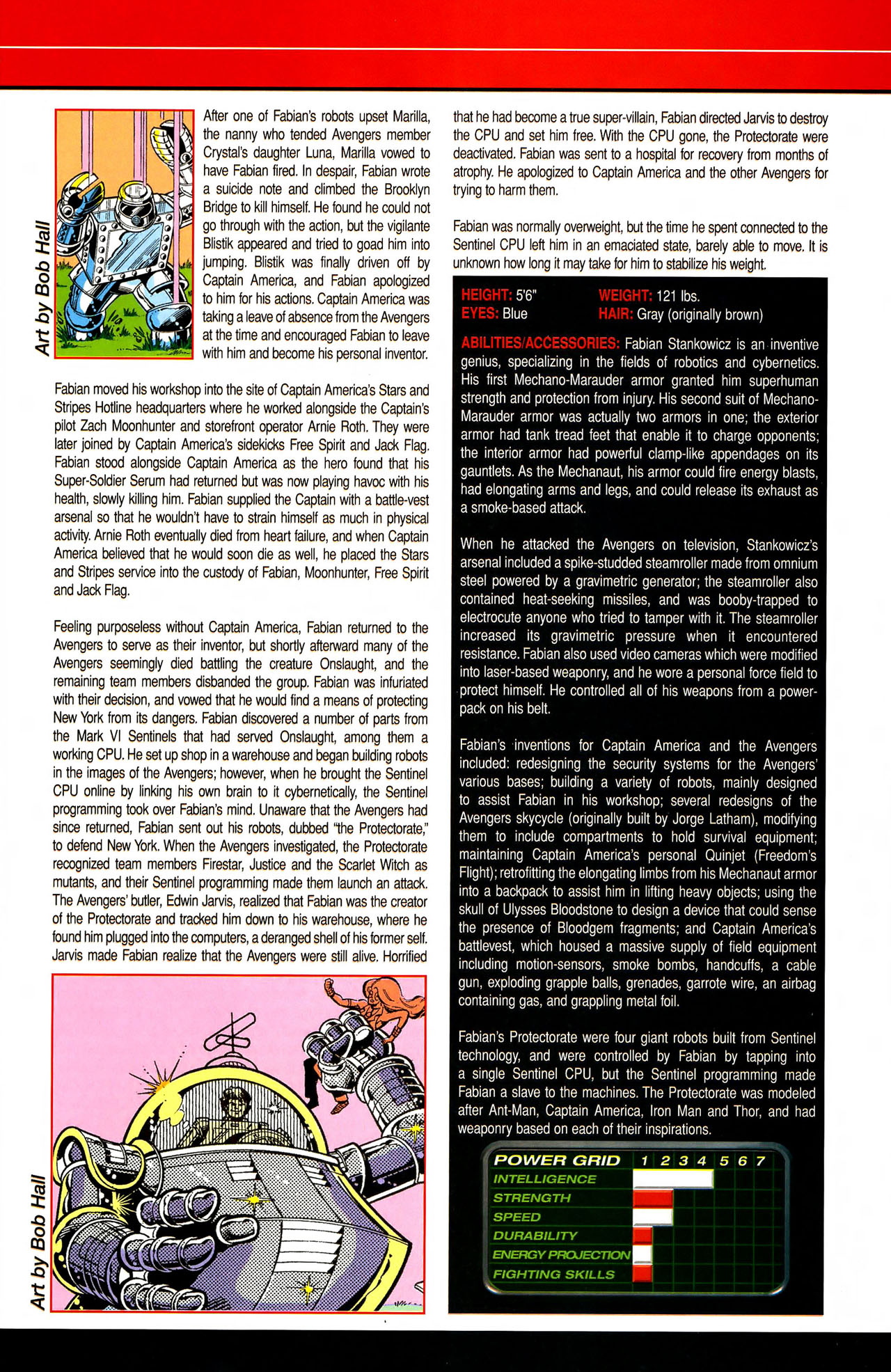 Art by Bob Hall

After one of Fabian's robots upset Marilla, the nanny who tended Avengers member Crystal's daughter Luna, Marilla vowed to have Fabian fired. In despair, Fabian wrote a suicide note and climbed the Brooklyn Bridge to kill himself. He found he could not go through with the action, but the vigilante Blistik appeared and tried to goad him into jumping. Blistik was finally driven off by Captain America, and Fabian apologized to him for his actions. Captain America was taking a leave of absence from the Avengers at the time and encouraged Fabian to leave with him and become his personal inventor.

Fabian moved his workshop into the site of Captain America's Stars and Stripes Hotline headquarters where he worked alongside the Captain's pilot Zach Moonhunter and storefront operator Arnie Roth. They were later joined by Captain America's sidekicks Free Spirit and Jack Flag. Fabian stood alongside Captain America as the hero found that his Super-Soldier Serum had returned but was now playing havoc with his health, slowly killing him. Fabian supplied the Captain with a battle-vest arsenal so that he wouldn't have to strain himself as much in physical activity. Arnie Roth eventually died from heart failure, and when Captain America believed that he would soon die as well, he placed the Stars and Stripes service into the custody of Fabian, Moonhunter, Free Spirit and Jack Flag.

Feeling purposeless without Captain America, Fabian returned to the Avengers to serve as their inventor, but shortly afterward many of the Avengers seemingly died battling the creature Onslaught, and the remaining team members disbanded the group. Fabian was infuriated with their decision, and vowed that he would find a means of protecting New York from its dangers. Fabian discovered a number of parts from the Mark VI Sentinels that had served Onslaught, among them a working CPU. He set up shop in a warehouse and began building robots in the images of the Avengers; however, when he brought the Sentinel CPU online by linking his own brain to it cybernetically, the Sentinel programming took over Fabian's mind. Unaware that the Avengers had since returned, Fabian sent out his robots, dubbed "the Protectorate," to defend New York. When the Avengers investigated, the Protectorate recognized team members Firestar, Justice and the Scarlet Witch as mutants, and their Sentinel programming made them launch an attack. The Avengers' butler, Edwin Jarvis, realized that Fabian was the creator of the Protectorate and tracked him down to his warehouse, where he found him plugged into the computers, a deranged shell of his former self. Jarvis made Fabian realize that the Avengers were still alive. Horrified

Art by Bob Hall

that he had become a true super-villain, Fabian directed Jarvis to destroy the CPU and set him free. With the CPU gone, the Protectorate were deactivated. Fabian was sent to a hospital for recovery from months of atrophy. He apologized to Captain America and the other Avengers for trying to harm them.

Fabian was normally overweight, but the time he spent connected to the Sentinel CPU left him in an emaciated state, barely able to move. It is unknown how long it may take for him to stabilize his weight.

HEIGHT: 5'6" WEIGHT: 121 lbs.
EYES: Blue HAIR: Gray (originally brown)

ABILITIES/ACCESSORIES: Fabian Stankowicz is an inventive genius, specializing in the fields of robotics and cybernetics. His first Mechano-Marauder armor granted him superhuman strength and protection from injury. His second suit of Mechano-Marauder armor was actually two armors in one; the exterior armor had tank tread feet that enable it to charge opponents; the interior armor had powerful clamp-like appendages on its gauntlets. As the Mechanaut, his armor could fire energy blasts, had elongating arms and legs, and could release its exhaust as a smoke-based attack.

When he attacked the Avengers on television, Stankowicz's arsenal included a spike-studded steamroller made from omnium steel powered by a gravimetric generator; the steamroller also contained heat-seeking missiles, and was booby-trapped to electrocute anyone who tried to tamper with it. The steamroller increased its gravimetric pressure when it encountered resistance. Fabian also used video cameras which were modified into laser-based weaponry, and he wore a personal force field to protect himself. He controlled all of his weapons from a power-pack on his belt.

Fabian's inventions for Captain America and the Avengers included: redesigning the security systems for the Avengers' various bases; building a variety of robots, mainly designed to assist Fabian in his workshop; several redesigns of the Avengers skycycle (originally built by Jorge Latham), modifying them to include compartments to hold survival equipment; maintaining Captain America's personal Quinjet (Freedom's Flight); retrofitting the elongating limbs from his Mechanaut armor into a backpack to assist him in lifting heavy objects; using the skull of Ulysses Bloodstone to design a device that could sense the presence of Bloodgem fragments; and Captain America's battlevest, which housed a massive supply of field equipment including motion-sensors, smoke bombs, handcuffs, a cable gun, exploding grapple balls, grenades, garrote wire, an airbag containing gas, and grappling metal foil.

Fabian's Protectorate were four giant robots built from Sentinel technology, and were controlled by Fabian by tapping into a single Sentinel CPU, but the Sentinel programming made Fabian a slave to the machines. The Protectorate was modeled after Ant-Man, Captain America, Iron Man and Thor, and had weaponry based on each of their inspirations.

POWER GRID 1 2 3 4 5 6 7
INTELLIGENCE
STRENGTH
SPEED
DURABILITY
ENERGY PROJECTION
FIGHTING SKILLS